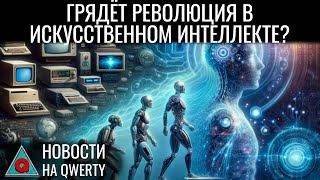 ГРЯДЁТ РЕВОЛЮЦИЯ В ИСКУССТВЕННОМ ИНТЕЛЛЕКТЕ?

Q

НОВОСТИ
НА QWERTY